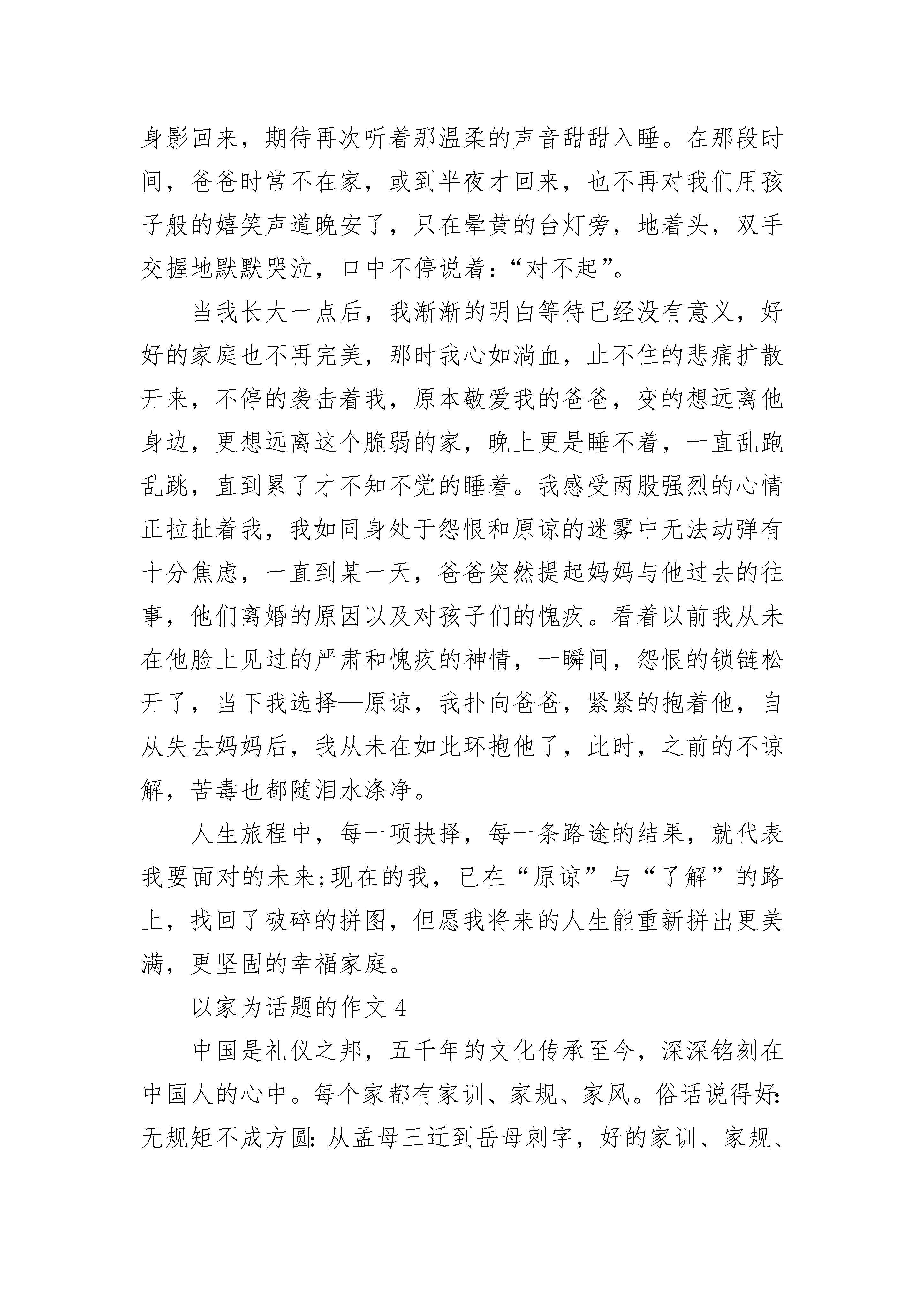 身影回来，期待再次听着那温柔的声音甜甜入睡。在那段时间，爸爸时常不在家，或到半夜才回来，也不再对我们用孩子般的嬉笑声道晚安了，只在晕黄的台灯旁，地着头，双手交握地默默哭泣，口中不停说着：“对不起”。

当我长大一点后，我渐渐的明白等待已经没有意义，好好的家庭也不再完美，那时我心如淌血，止不住的悲痛扩散开来，不停的袭击着我，原本敬爱我的爸爸，变的想远离他身边，更想远离这个脆弱的家，晚上更是睡不着，一直乱跑乱跳，直到累了才不知不觉的睡着。我感受两股强烈的心情正拉扯着我，我如同身处于怨恨和原谅的迷雾中无法动弹有十分焦虑，一直到某一天，爸爸突然提起妈妈与他过去的往事，他们离婚的原因以及对孩子们的愧疚。看着以前我从未在他脸上见过的严肃和愧疚的神情，一瞬间，怨恨的锁链松开了，当下我选择—原谅，我扑向爸爸，紧紧的抱着他，自从失去妈妈后，我从未在如此环抱他了，此时，之前的不谅解，苦毒也都随泪水涤净。

人生旅程中，每一项抉择，每一条路途的结果，就代表我要面对的未来;现在的我，已在“原谅”与“了解”的路上，找回了破碎的拼图，但愿我将来的人生能重新拼出更美满，更坚固的幸福家庭。

以家为话题的作文 4

中国是礼仪之邦，五千年的文化传承至今，深深铭刻在中国人的心中。每个家都有家训、家规、家风。俗话说得好:无规矩不成方圆:从孟母三迁到岳母刺字，好的家训、家规、